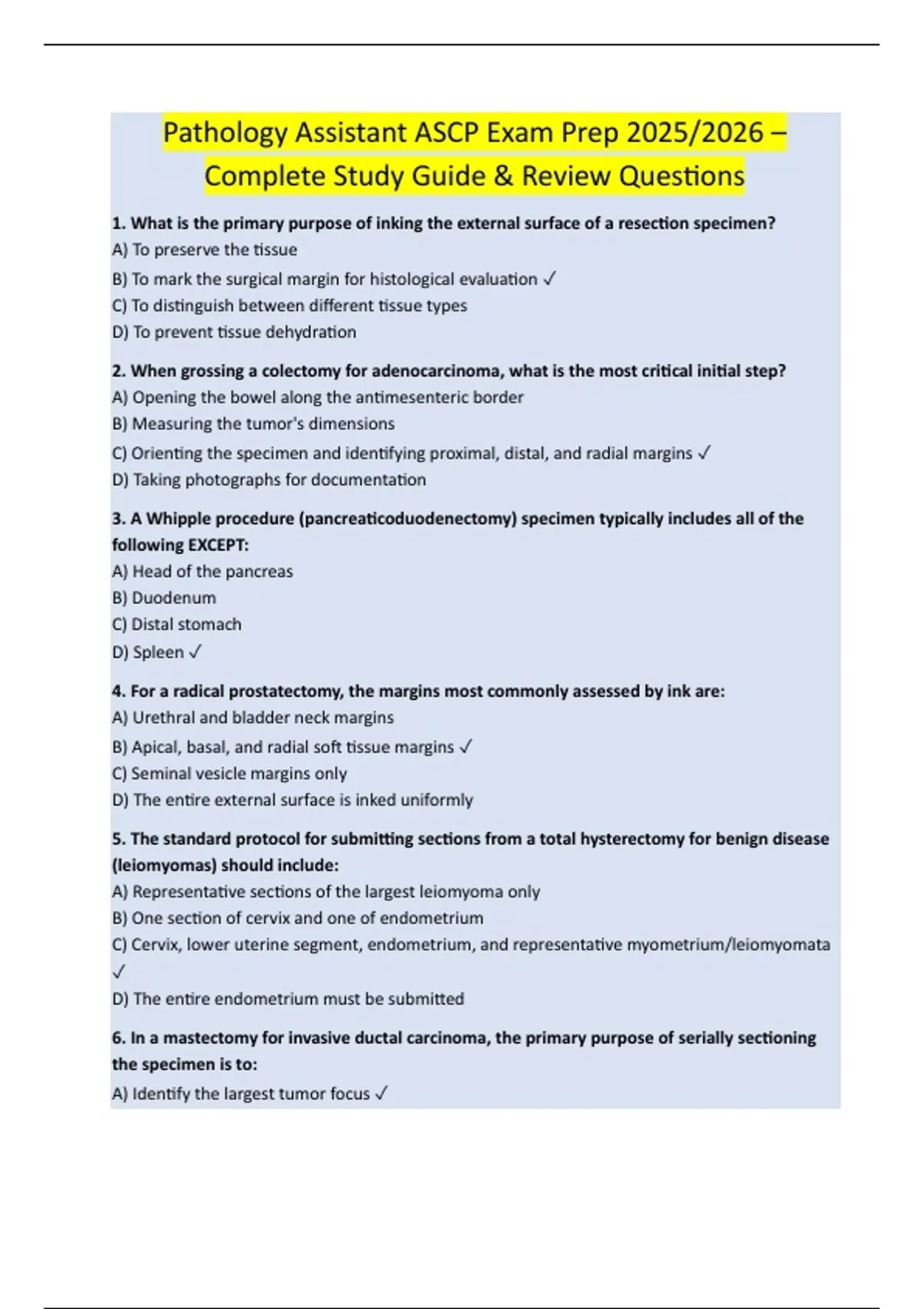 Pathology Assistant ASCP Exam Prep 2025/2026 – Complete Study Guide & Review Questions

1. What is the primary purpose of inking the external surface of a resection specimen?
A) To preserve the tissue
B) To mark the surgical margin for histological evaluation ✓
C) To distinguish between different tissue types
D) To prevent tissue dehydration

2. When grossing a colectomy for adenocarcinoma, what is the most critical initial step?
A) Opening the bowel along the antimesenteric border
B) Measuring the tumor's dimensions
C) Orienting the specimen and identifying proximal, distal, and radial margins ✓
D) Taking photographs for documentation

3. A Whipple procedure (pancreaticoduodenectomy) specimen typically includes all of the following EXCEPT:
A) Head of the pancreas
B) Duodenum
C) Distal stomach
D) Spleen ✓

4. For a radical prostatectomy, the margins most commonly assessed by ink are:
A) Urethral and bladder neck margins
B) Apical, basal, and radial soft tissue margins ✓
C) Seminal vesicle margins only
D) The entire external surface is inked uniformly

5. The standard protocol for submitting sections from a total hysterectomy for benign disease (leiomyomas) should include:
A) Representative sections of the largest leiomyoma only
B) One section of cervix and one of endometrium
C) Cervix, lower uterine segment, endometrium, and representative myometrium/leiomyomata ✓
D) The entire endometrium must be submitted

6. In a mastectomy for invasive ductal carcinoma, the primary purpose of serially sectioning the specimen is to:
A) Identify the largest tumor focus ✓